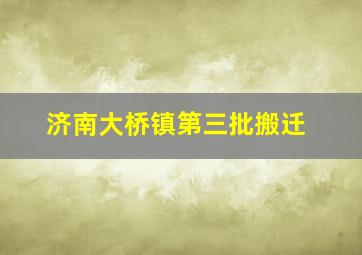 济南大桥镇第三批搬迁